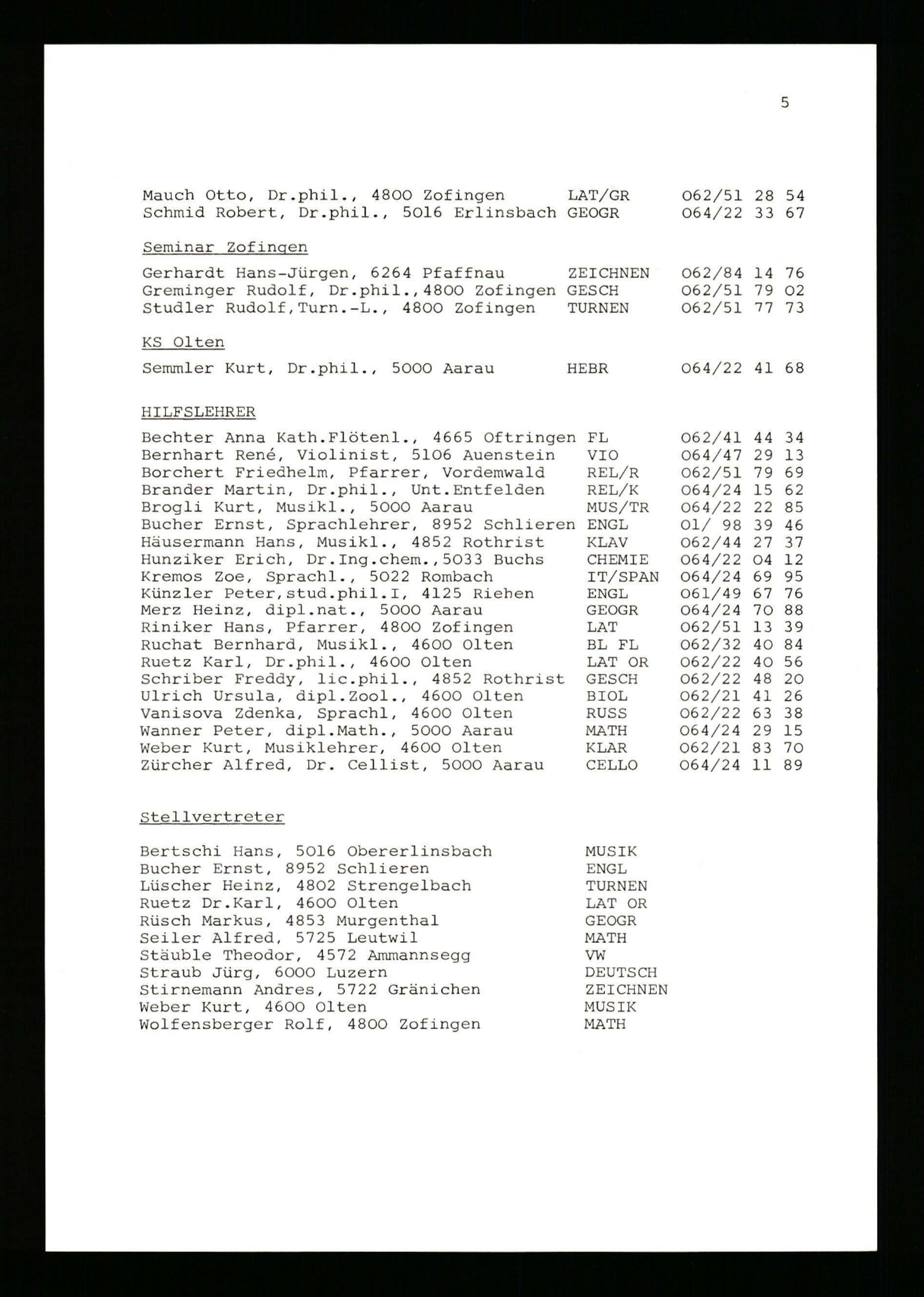 5

Mauch Otto, Dr.phil., 4800 Zofingen LAT/GR 062/51 28 54
Schmid Robert, Dr.phil., 5016 Erlinsbach GEOGR 064/22 33 67

Seminar Zofingen

Gerhardt Hans-Jürgen, 6264 Pfaffnau ZEICHNEN 062/84 14 76
Greminger Rudolf, Dr.phil.,4800 Zofingen GESCH 062/51 79 02
Studler Rudolf,Turn.-L., 4800 Zofingen TURNEN 062/51 77 73

KS Olten

Semmler Kurt, Dr.phil., 5000 Aarau HEBR 064/22 41 68

HILFSLEHRER

Bechter Anna Kath.Flötenl., 4665 Oftringen FL 062/41 44 34
Bernhart René, Violinist, 5106 Auenstein VIO 064/47 29 13
Borchert Friedhelm, Pfarrer, Vordemwald REL/R 062/51 79 69
Brander Martin, Dr.phil., Unt.Entfelden REL/K 064/24 15 62
Brogli Kurt, Musikl., 5000 Aarau MUS/TR 064/22 22 85
Bucher Ernst, Sprachlehrer, 8952 Schlieren ENGL 01/ 98 39 46
Häusermann Hans, Musikl., 4852 Rothrist KLAV 062/44 27 37
Hunziker Erich, Dr.Ing.chem.,5033 Buchs CHEMIE 064/22 04 12
Kremos Zoe, Sprachl., 5022 Rombach IT/SPAN 064/24 69 95
Künzler Peter,stud.phil.I, 4125 Riehen ENGL 061/49 67 76
Merz Heinz, dipl.nat., 5000 Aarau GEOGR 064/24 70 88
Riniker Hans, Pfarrer, 4800 Zofingen LAT 062/51 13 39
Ruchat Bernhard, Musikl., 4600 Olten BL FL 062/32 40 84
Ruetz Karl, Dr.phil., 4600 Olten LAT OR 062/22 40 56
Schriber Freddy, lic.phil., 4852 Rothrist GESCH 062/22 48 20
Ulrich Ursula, dipl.Zool., 4600 Olten BIOL 062/21 41 26
Vanisova Zdenka, Sprachl, 4600 Olten RUSS 062/22 63 38
Wanner Peter, dipl.Math., 5000 Aarau MATH 064/24 29 15
Weber Kurt, Musiklehrer, 4600 Olten KLAR 062/21 83 70
Zürcher Alfred, Dr. Cellist, 5000 Aarau CELLO 064/24 11 89

Stellvertreter

Bertschi Hans, 5016 Obererlinsbach MUSIK
Bucher Ernst, 8952 Schlieren ENGL
Lüscher Heinz, 4802 Strengelbach TURNEN
Ruetz Dr.Karl, 4600 Olten LAT OR
Rüsch Markus, 4853 Murgenthal GEOGR
Seiler Alfred, 5725 Leutwil MATH
Stäuble Theodor, 4572 Ammannsegg VW
Straub Jürg, 6000 Luzern DEUTSCH
Stirnemann Andres, 5722 Gränichen ZEICHNEN
Weber Kurt, 4600 Olten MUSIK
Wolfensberger Rolf, 4800 Zofingen MATH